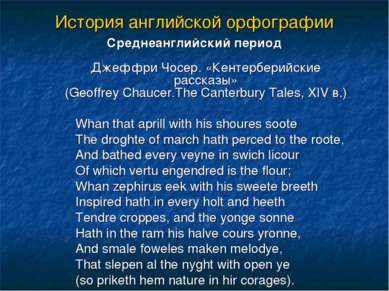 История английской орфографии

Среднеанглийский период

Джеффри Чосер. «Кентерберийские рассказы»
(Geoffrey Chaucer.The Canterbury Tales, XIV в.)

Whan that aprill with his shoures soote
The droghte of march hath perced to the roote,
And bathed every veyne in swich licour
Of which vertu engendred is the flour;
Whan zephirus eek with his sweete breeth
Inspired hath in every holt and heeth
Tendre croppes, and the yonge sonne
Hath in the ram his halve cours yronne,
And smale foweles maken melodye,
That slepen al the nyght with open ye
(so priketh hem nature in hir corages).